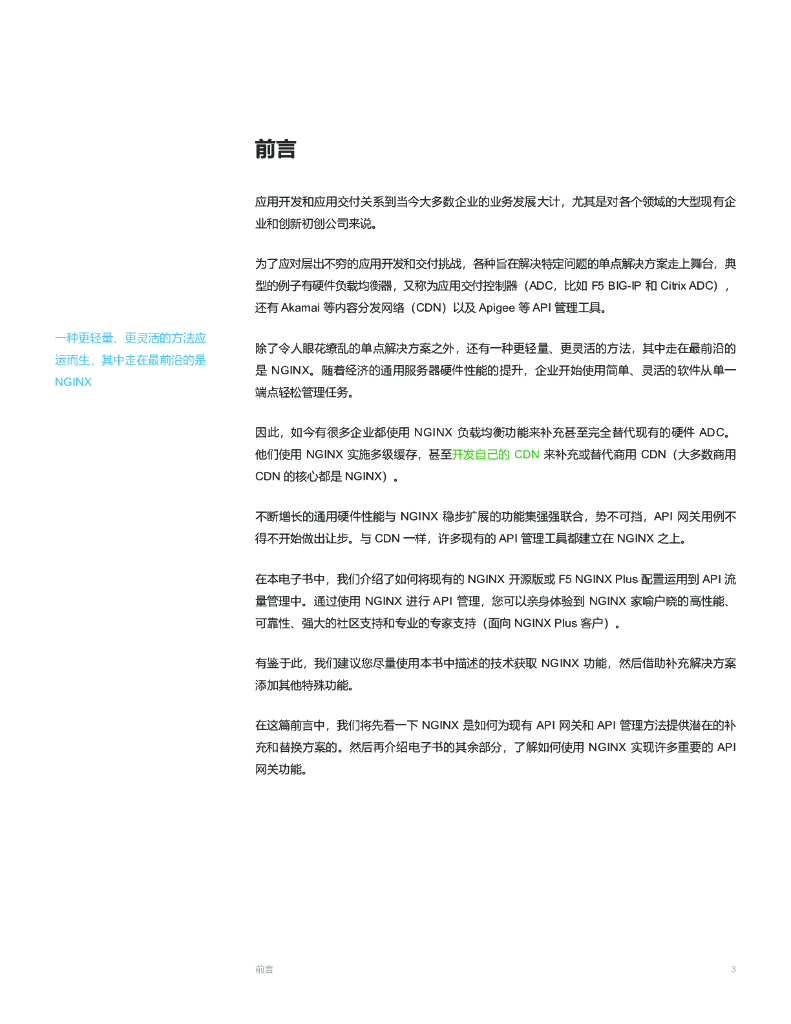 前言

应用开发和应用交付关系到当今大多数企业的业务发展大计，尤其是对各个领域的大型现有企业和创新初创公司来说。

为了应对层出不穷的应用开发和交付挑战，各种旨在解决特定问题的单点解决方案走上舞台，典型的例子有硬件负载均衡器，又称为应用交付控制器（ADC，比如 F5 BIG-IP 和 Citrix ADC），还有 Akamai 等内容分发网络（CDN）以及 Apigee 等 API 管理工具。

一种更轻量、更灵活的方法应运而生，其中走在最前沿的是 NGINX

除了令人眼花缭乱的单点解决方案之外，还有一种更轻量、更灵活的方法，其中走在最前沿的是 NGINX。随着经济的通用服务器硬件性能的提升，企业开始使用简单、灵活的软件从单一端点轻松管理任务。

因此，如今有很多企业都使用 NGINX 负载均衡功能来补充甚至完全替代现有的硬件 ADC。他们使用 NGINX 实施多级缓存，甚至开发自己的 CDN 来补充或替代商用 CDN（大多数商用 CDN 的核心都是 NGINX）。

不断增长的通用硬件性能与 NGINX 稳步扩展的功能集强强联合，势不可挡，API 网关用例不得不开始做出让步。与 CDN 一样，许多现有的 API 管理工具都建立在 NGINX 之上。

在本电子书中，我们介绍了如何将现有的 NGINX 开源版或 F5 NGINX Plus 配置运用到 API 流量管理中。通过使用 NGINX 进行 API 管理，您可以亲身体验到 NGINX 家喻户晓的高性能、可靠性、强大的社区支持和专业的专家支持（面向 NGINX Plus 客户）。

有鉴于此，我们建议您尽量使用本书中描述的技术获取 NGINX 功能，然后借助补充解决方案添加其他特殊功能。

在这篇前言中，我们将先看一下 NGINX 是如何为现有 API 网关和 API 管理方法提供潜在的补充和替换方案的。然后再介绍电子书的其余部分，了解如何使用 NGINX 实现许多重要的 API 网关功能。

前言 3